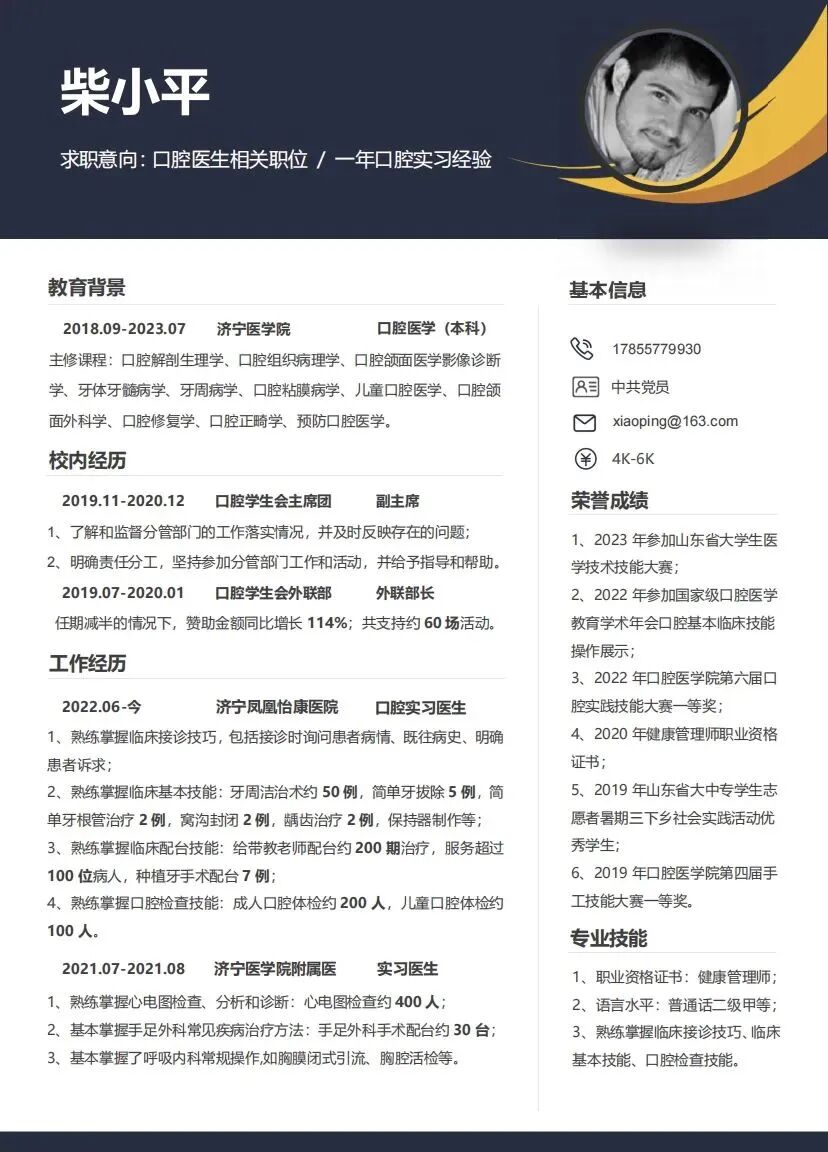 柴小平

求职意向：口腔医生相关职位 / 一年口腔实习经验

教育背景

2018.09-2023.07　济宁医学院　口腔医学（本科）

主修课程：口腔解剖生理学、口腔组织病理学、口腔颌面医学影像诊断学、牙体牙髓病学、牙周病学、口腔粘膜病学、儿童口腔医学、口腔颌面外科学、口腔修复学、口腔正畸学、预防口腔医学。

校内经历

2019.11-2020.12　口腔学生会主席团　副主席

1、了解和监督分管部门的工作落实情况，并及时反映存在的问题；

2、明确责任分工，坚持参加分管部门工作和活动，并给予指导和帮助。

2019.07-2020.01　口腔学生会外联部　外联部长

任期减半的情况下，赞助金额同比增长 114%；共支持约 60 场活动。

工作经历

2022.06-今　济宁凤凰怡康医院　口腔实习医生

1、熟练掌握临床接诊技巧，包括接诊时询问患者病情、既往病史、明确患者诉求；

2、熟练掌握临床基本技能：牙周洁治术约 50 例，简单牙拔除 5 例，简单牙根管治疗 2 例，窝沟封闭 2 例，龋齿治疗 2 例，保持器制作等；

3、熟练掌握临床配合技能：给带教老师配合约 200 期治疗，服务超过 100 位病人，种植牙手术配合 7 例；

4、熟练掌握口腔检查技能：成人口腔体检约 200 人，儿童口腔体检约 100 人。

2021.07-2021.08　济宁医学院附属医　实习医生

1、熟练掌握心电图检查、分析和诊断：心电图检查约 400 人；

2、基本掌握手足外科常见疾病治疗方法：手足外科手术配合约 30 台；

3、基本掌握了呼吸内科常规操作,如胸膜闭式引流、胸腔活检等。

基本信息

17855779930

中共党员

xiaoping@163.com

4K-6K

荣誉成绩

1、2023 年参加山东省大学生医学技术技能大赛；

2、2022 年参加国家级口腔医学教育学术年会口腔基本临床技能操作展示；

3、2022 年口腔医学院第六届口腔实践技能大赛一等奖；

4、2020 年健康管理师职业资格证书；

5、2019 年山东省大中专学生志愿者暑期三下乡社会实践活动优秀学生；

6、2019 年口腔医学院第四届手工技能大赛一等奖。

专业技能

1、职业资格证书：健康管理师；

2、语言水平：普通话二级甲等；

3、熟练掌握临床接诊技巧、临床基本技能、口腔检查技能。